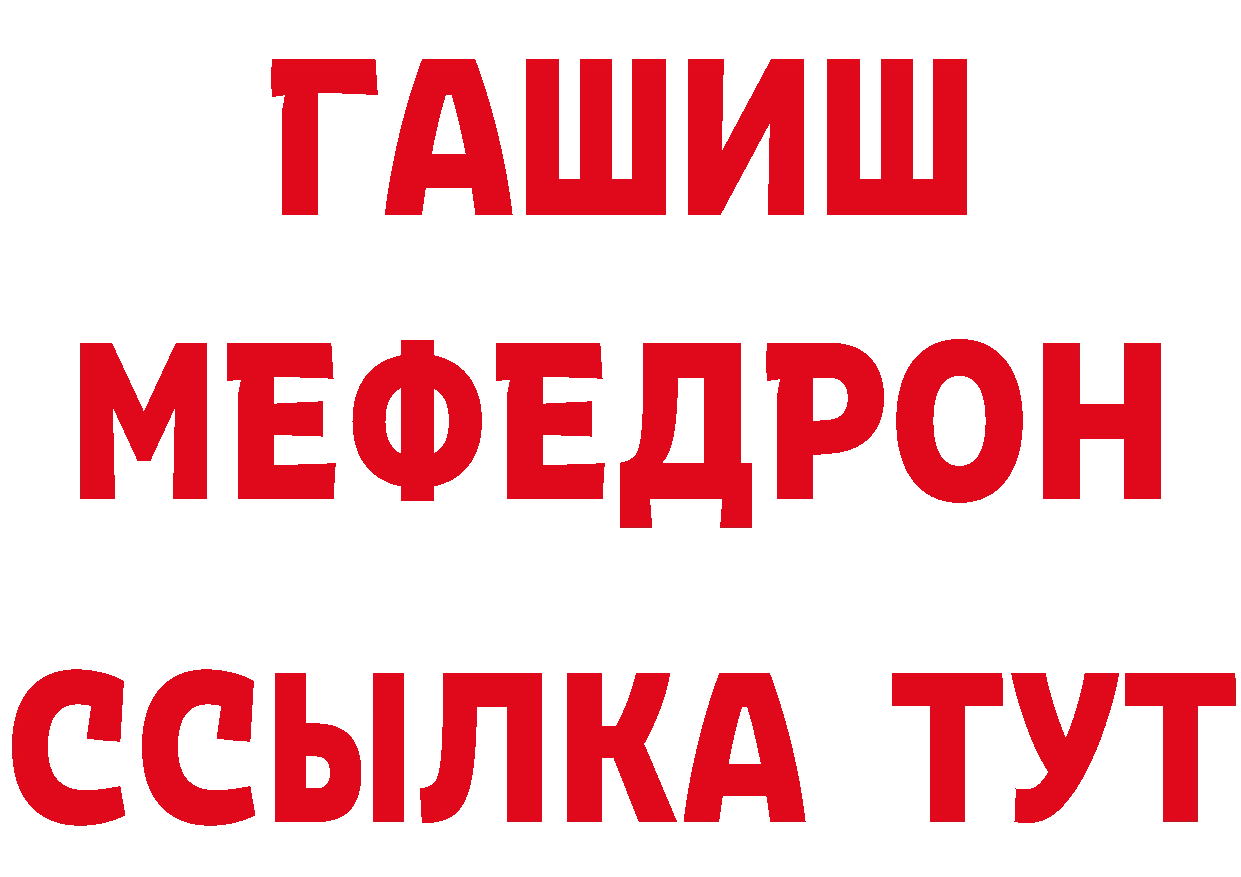 ГАШИШ
МЕФЕДРОН
ССЫЛКА ТУТ